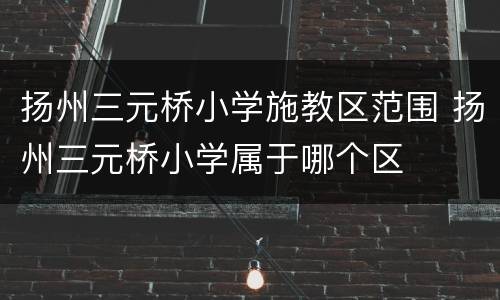 扬州三元桥小学施教区范围 扬州三元桥小学属于哪个区